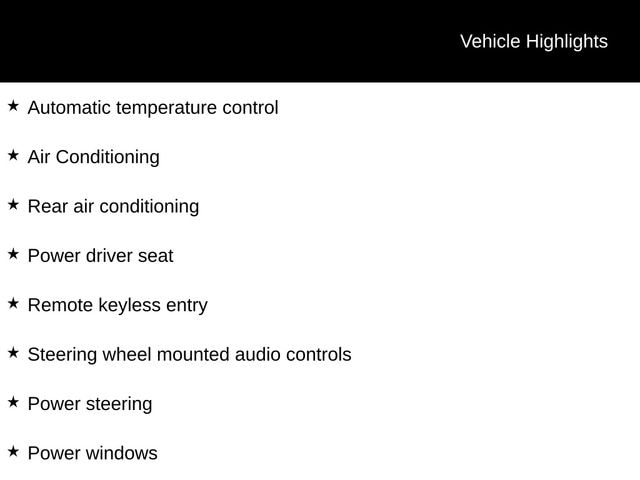 Vehicle Highlights

★ Automatic temperature control

★ Air Conditioning

★ Rear air conditioning

★ Power driver seat

★ Remote keyless entry

★ Steering wheel mounted audio controls

★ Power steering

★ Power windows